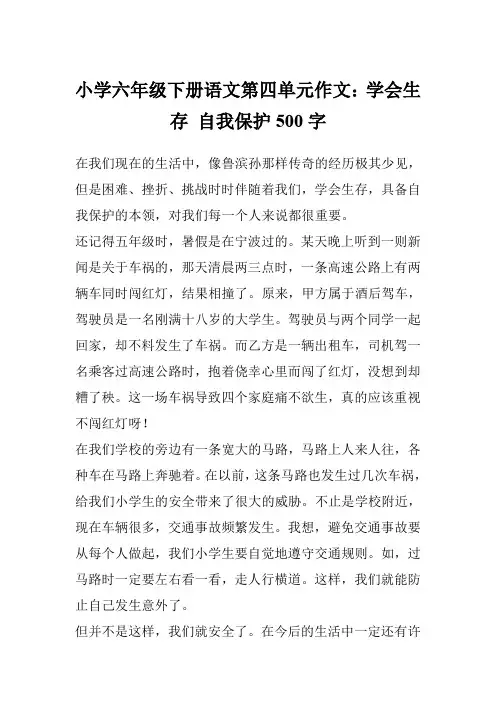 小学六年级下册语文第四单元作文：学会生存 自我保护 500 字

在我们现在的生活中，像鲁滨孙那样传奇的经历极其少见，但是困难、挫折、挑战时时伴随着我们，学会生存，具备自我保护的本领，对我们每一个人来说都很重要。

还记得五年级时，暑假是在宁波过的。某天晚上听到一则新闻是关于车祸的，那天清晨两三点时，一条高速公路上有两辆车同时闯红灯，结果相撞了。原来，甲方属于酒后驾车，驾驶员是一名刚满十八岁的大学生。驾驶员与两个同学一起回家，却不料发生了车祸。而乙方是一辆出租车，司机驾一名乘客过高速公路时，抱着侥幸心里而闯了红灯，没想到却糟了秧。这一场车祸导致四个家庭痛不欲生，真的应该重视不闯红灯呀！

在我们学校的旁边有一条宽大的马路，马路上人来人往，各种车在马路上奔驰着。在以前，这条马路也发生过几次车祸，给我们小学生的安全带来了很大的威胁。不止是学校附近，现在车辆很多，交通事故频繁发生。我想，避免交通事故要从每个人做起，我们小学生要自觉地遵守交通规则。如，过马路时一定要左右看一看，走人行横道。这样，我们就能防止自己发生意外了。

但并不是这样，我们就安全了。在今后的生活中一定还有许